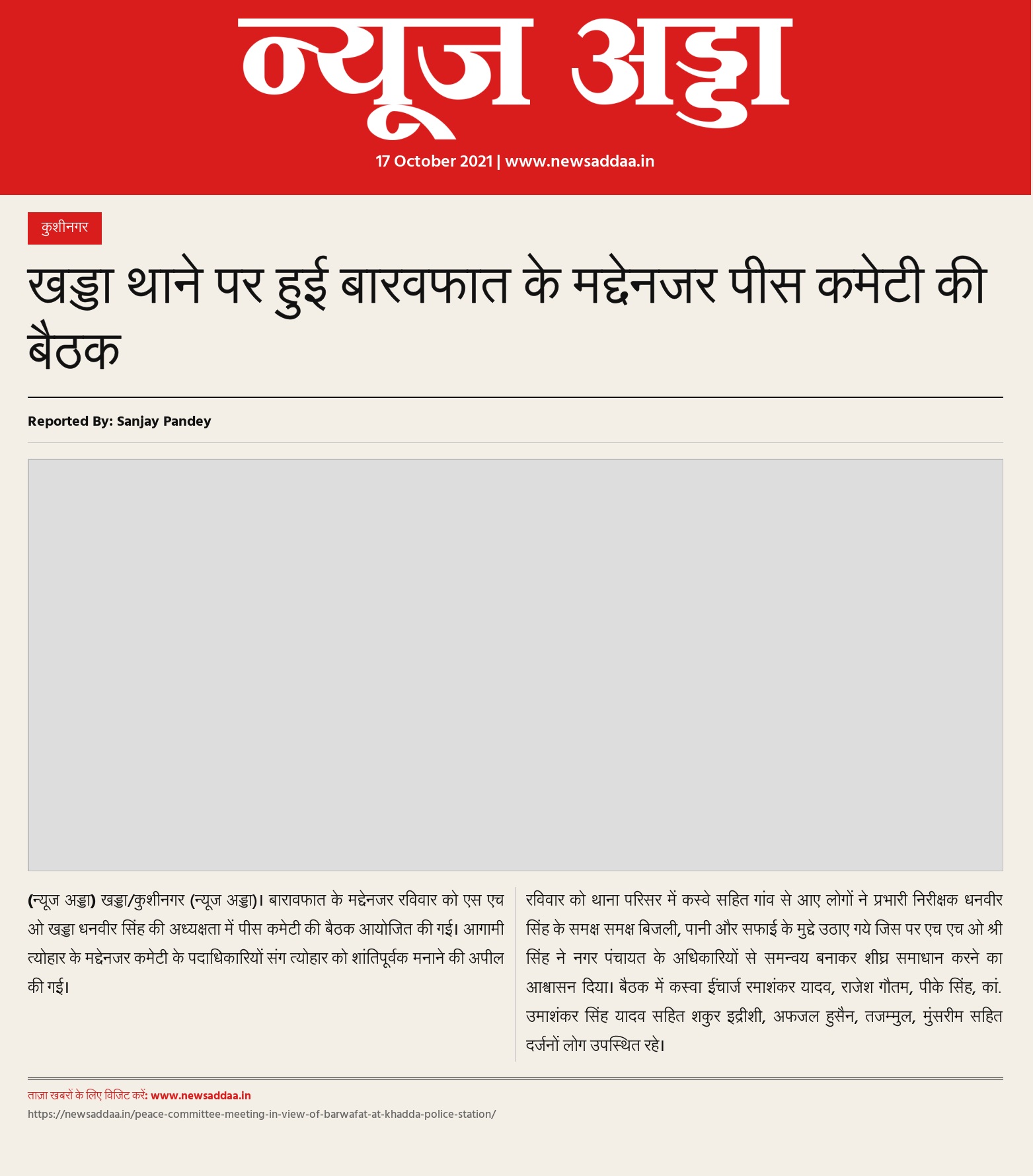 न्यूज अड्डा

17 October 2021 | www.newsaddaa.in

कुशीनगर

खड्डा थाने पर हुई बारवफात के मद्देनजर पीस कमेटी की बैठक

Reported By: Sanjay Pandey

(न्यूज अड्डा) खड्डा/कुशीनगर (न्यूज अड्डा)। बारावफात के मद्देनजर रविवार को एस एच ओ खड्डा धनवीर सिंह की अध्यक्षता में पीस कमेटी की बैठक आयोजित की गई। आगामी त्योहार के मद्देनजर कमेटी के पदाधिकारियों संग त्योहार को शांतिपूर्वक मनाने की अपील की गई।

रविवार को थाना परिसर में कस्वे सहित गांव से आए लोगों ने प्रभारी निरीक्षक धनवीर सिंह के समक्ष समक्ष बिजली, पानी और सफाई के मुद्दे उठाए गये जिस पर एच एच ओ श्री सिंह ने नगर पंचायत के अधिकारियों से समन्वय बनाकर शीघ्र समाधान करने का आश्वासन दिया। बैठक में कस्वा ईंचार्ज रमाशंकर यादव, राजेश गौतम, पीके सिंह, कां. उमाशंकर सिंह यादव सहित शकुर इद्रीशी, अफजल हुसैन, तजम्मुल, मुंसरीम सहित दर्जनों लोग उपस्थित रहे।

ताज़ा खबरों के लिए विजिट करें: www.newsaddaa.in
https://newsaddaa.in/peace-committee-meeting-in-view-of-barwafat-at-khadda-police-station/